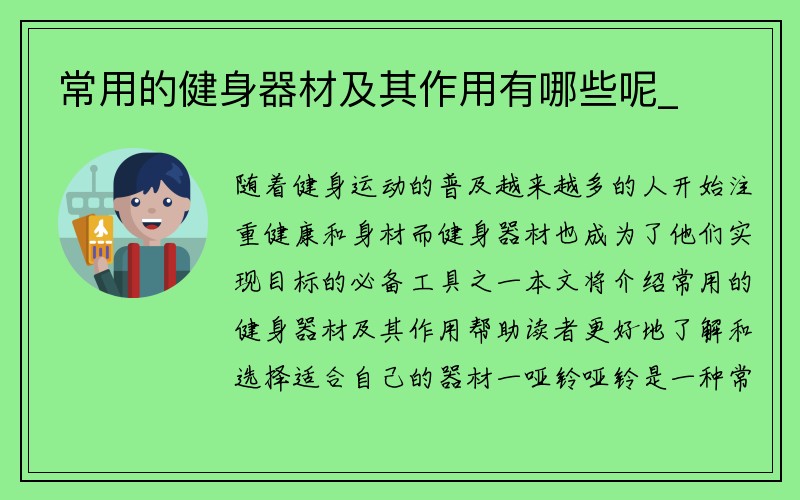 常用的健身器材及其作用有哪些呢_

随着健身运动的普及越来越多的人开始注重健康和身材而健身器材也成为了他们实现目标的必备工具之一本文将介绍常用的健身器材及其作用帮助读者更好地了解和选择适合自己的器材一哑铃哑铃是一种常